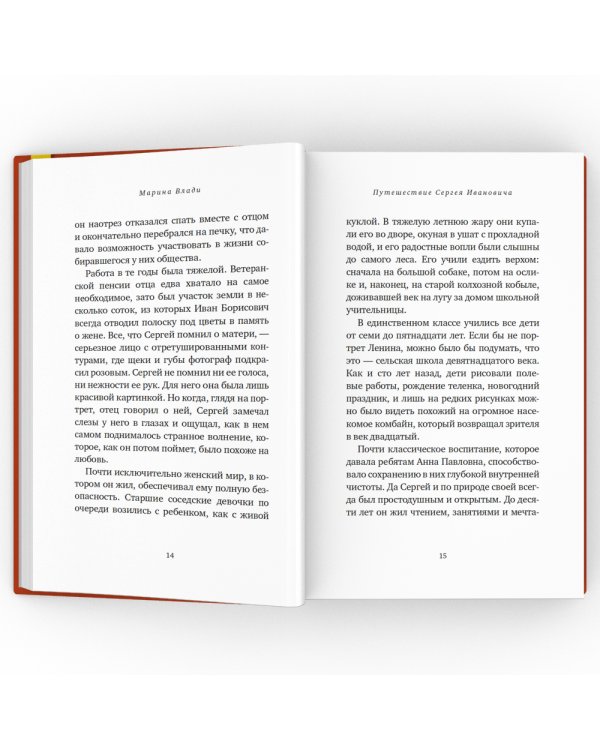 Марина Влади

он наотрез отказался спать вместе с отцом и окончательно перебрался на печку, что давало возможность участвовать в жизни собиравшегося у них общества.

Работа в те годы была тяжелой. Ветеранской пенсии отца едва хватало на самое необходимое, зато был участок земли в несколько соток, из которых Иван Борисович всегда отводил полоску под цветы в память о жене. Все, что Сергей помнил о матери, — серьезное лицо с отретушированными контурами, где щеки и губы фотограф подкрасил розовым. Сергей не помнил ни ее голоса, ни нежности ее рук. Для него она была лишь красивой картинкой. Но когда, глядя на портрет, отец говорил о ней, Сергей замечал слезы у него в глазах и ощущал, как в нем самом поднималось странное волнение, которое, как он потом поймет, было похоже на любовь.

Почти исключительно женский мир, в котором он жил, обеспечивал ему полную безопасность. Старшие соседские девочки по очереди возились с ребенком, как с живой

14

Путешествие Сергея Ивановича

куклой. В тяжелую летнюю жару они купали его во дворе, окуная в ушат с прохладной водой, и его радостные вопли были слышны до самого леса. Его учили ездить верхом: сначала на большой собаке, потом на ослике и, наконец, на старой колхозной кобыле, доживавшей век на лугу за домом школьной учительницы.

В единственном классе учились все дети от семи до пятнадцати лет. Если бы не портрет Ленина, можно было бы подумать, что это — сельская школа девятнадцатого века. Как и сто лет назад, дети рисовали полевые работы, рождение теленка, новогодний праздник, и лишь на редких рисунках можно было видеть похожий на огромное насекомое комбайн, который возвращал зрителя в век двадцатый.

Почти классическое воспитание, которое давала ребятам Анна Павловна, способствовало сохранению в них глубокой внутренней чистоты. Да Сергей и по природе своей всегда был простодушным и открытым. До десяти лет он жил чтением, занятиями и мечта-

15